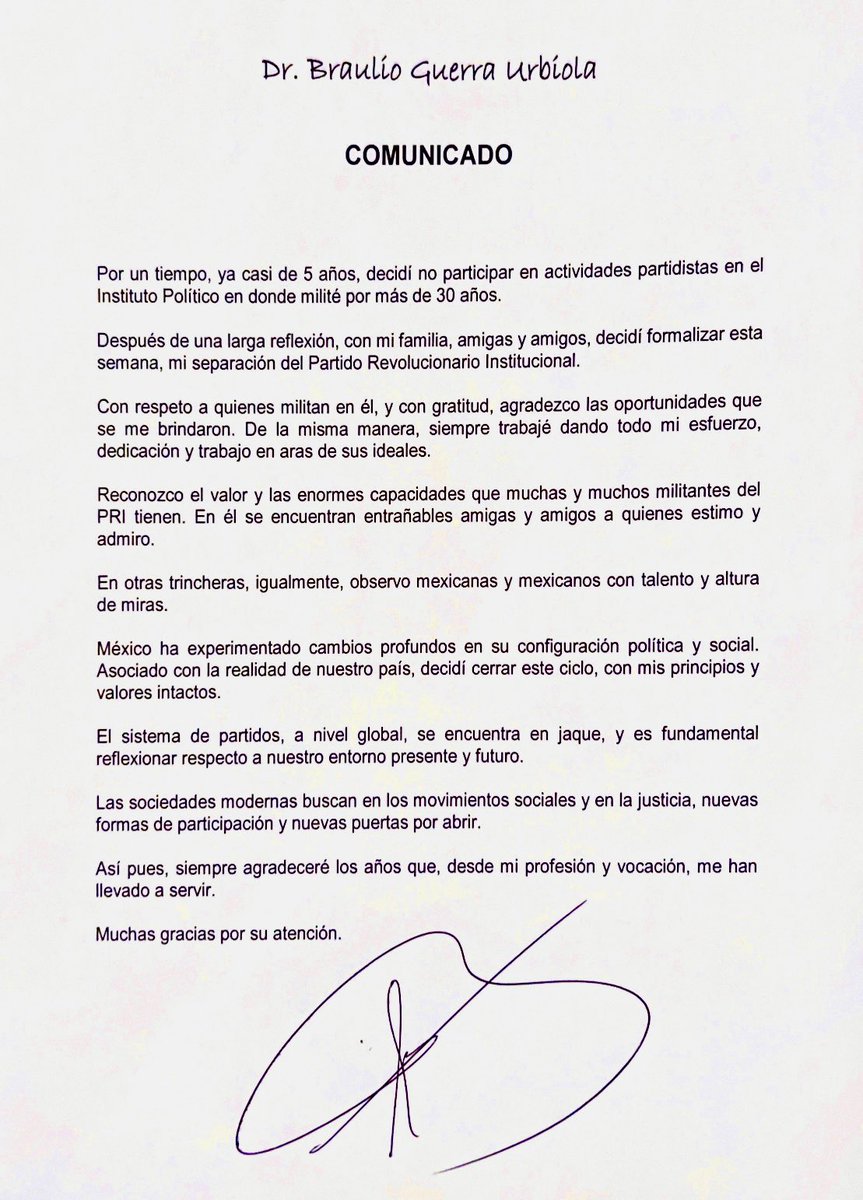 Dr. Braulio Guerra Urbiola

COMUNICADO

Por un tiempo, ya casi de 5 años, decidí no participar en actividades partidistas en el Instituto Político en donde milité por más de 30 años.

Después de una larga reflexión, con mi familia, amigas y amigos, decidí formalizar esta semana, mi separación del Partido Revolucionario Institucional.

Con respeto a quienes militan en él, y con gratitud, agradezco las oportunidades que se me brindaron. De la misma manera, siempre trabajé dando todo mi esfuerzo, dedicación y trabajo en aras de sus ideales.

Reconozco el valor y las enormes capacidades que muchas y muchos militantes del PRI tienen. En él se encuentran entrañables amigas y amigos a quienes estimo y admiro.

En otras trincheras, igualmente, observo mexicanas y mexicanos con talento y altura de miras.

México ha experimentado cambios profundos en su configuración política y social. Asociado con la realidad de nuestro país, decidí cerrar este ciclo, con mis principios y valores intactos.

El sistema de partidos, a nivel global, se encuentra en jaque, y es fundamental reflexionar respecto a nuestro entorno presente y futuro.

Las sociedades modernas buscan en los movimientos sociales y en la justicia, nuevas formas de participación y nuevas puertas por abrir.

Así pues, siempre agradeceré los años que, desde mi profesión y vocación, me han llevado a servir.

Muchas gracias por su atención.